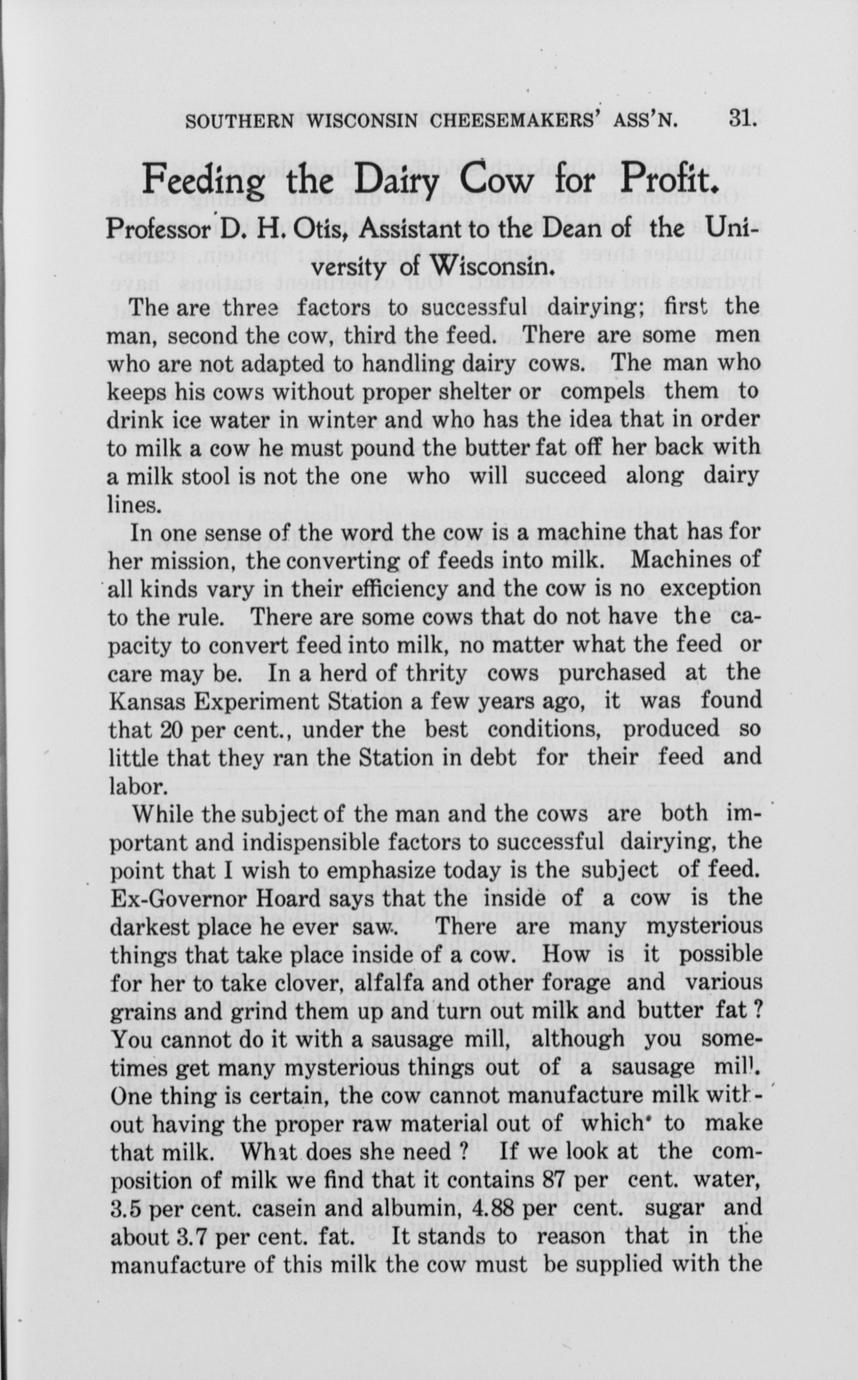 SOUTHERN WISCONSIN CHEESEMAKERS' ASS'N. 31.

Feeding the Dairy Cow for Profit.

Professor D. H. Otis, Assistant to the Dean of the University of Wisconsin.

The are three factors to successful dairying; first the man, second the cow, third the feed. There are some men who are not adapted to handling dairy cows. The man who keeps his cows without proper shelter or compels them to drink ice water in winter and who has the idea that in order to milk a cow he must pound the butter fat off her back with a milk stool is not the one who will succeed along dairy lines.

In one sense of the word the cow is a machine that has for her mission, the converting of feeds into milk. Machines of all kinds vary in their efficiency and the cow is no exception to the rule. There are some cows that do not have the capacity to convert feed into milk, no matter what the feed or care may be. In a herd of thrity cows purchased at the Kansas Experiment Station a few years ago, it was found that 20 per cent., under the best conditions, produced so little that they ran the Station in debt for their feed and labor.

While the subject of the man and the cows are both important and indispensible factors to successful dairying, the point that I wish to emphasize today is the subject of feed. Ex-Governor Hoard says that the inside of a cow is the darkest place he ever saw. There are many mysterious things that take place inside of a cow. How is it possible for her to take clover, alfalfa and other forage and various grains and grind them up and turn out milk and butter fat? You cannot do it with a sausage mill, although you sometimes get many mysterious things out of a sausage mill. One thing is certain, the cow cannot manufacture milk without having the proper raw material out of which to make that milk. What does she need? If we look at the composition of milk we find that it contains 87 per cent. water, 3.5 per cent. casein and albumin, 4.88 per cent. sugar and about 3.7 per cent. fat. It stands to reason that in the manufacture of this milk the cow must be supplied with the